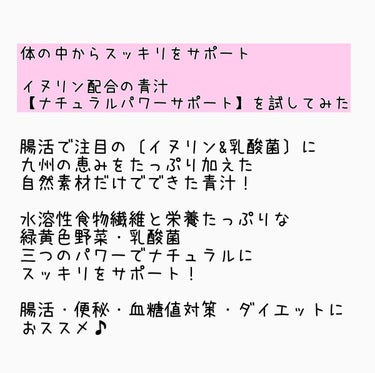 体の中からスッキリをサポート

イヌリン配合の青汁
【ナチュラルパワーサポート】を試してみた

腸活で注目の〔イヌリン&乳酸菌〕に
九州の恵みをたっぷり加えた
自然素材だけでできた青汁！

水溶性食物繊維と栄養たっぷりな
緑黄色野菜・乳酸菌
三つのパワーでナチュラルに
スッキリをサポート！

腸活・便秘・血糖値対策・ダイエットに
おススメ♪